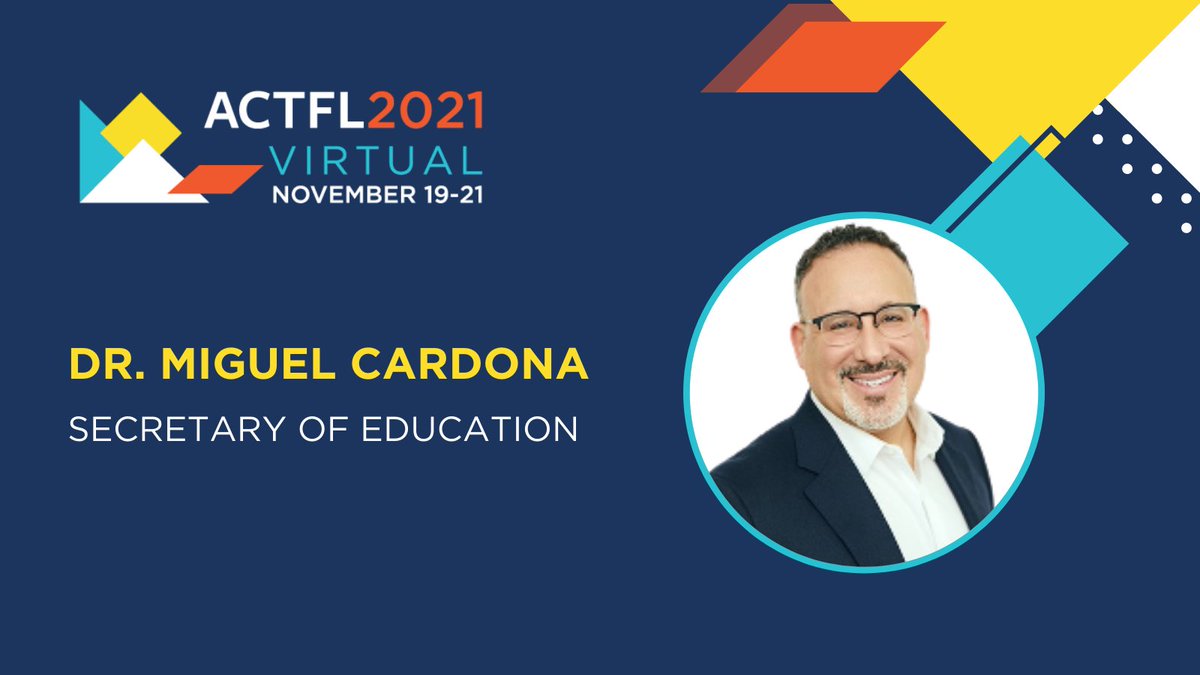 ACTFL2021
VIRTUAL
NOVEMBER 19-21

DR. MIGUEL CARDONA
SECRETARY OF EDUCATION